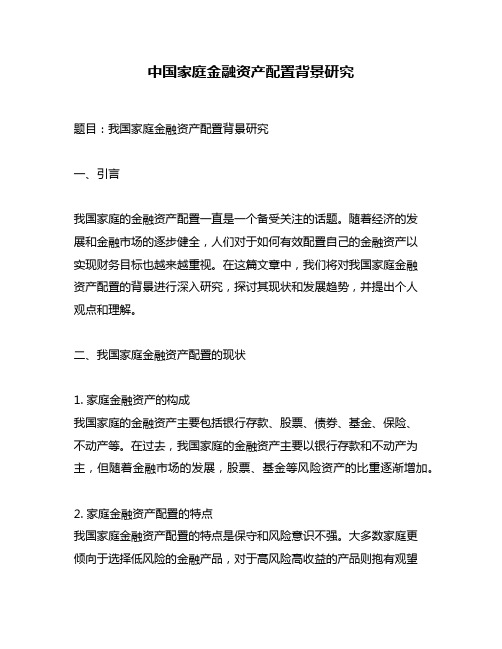 中国家庭金融资产配置背景研究

题目：我国家庭金融资产配置背景研究

一、引言

我国家庭的金融资产配置一直是一个备受关注的话题。随着经济的发展和金融市场的逐步健全，人们对于如何有效配置自己的金融资产以实现财务目标也越来越重视。在这篇文章中，我们将对我国家庭金融资产配置的背景进行深入研究，探讨其现状和发展趋势，并提出个人观点和理解。

二、我国家庭金融资产配置的现状

1. 家庭金融资产的构成
我国家庭的金融资产主要包括银行存款、股票、债券、基金、保险、不动产等。在过去，我国家庭的金融资产主要以银行存款和不动产为主，但随着金融市场的发展，股票、基金等风险资产的比重逐渐增加。

2. 家庭金融资产配置的特点
我国家庭金融资产配置的特点是保守和风险意识不强。大多数家庭更倾向于选择低风险的金融产品，对于高风险高收益的产品则抱有观望